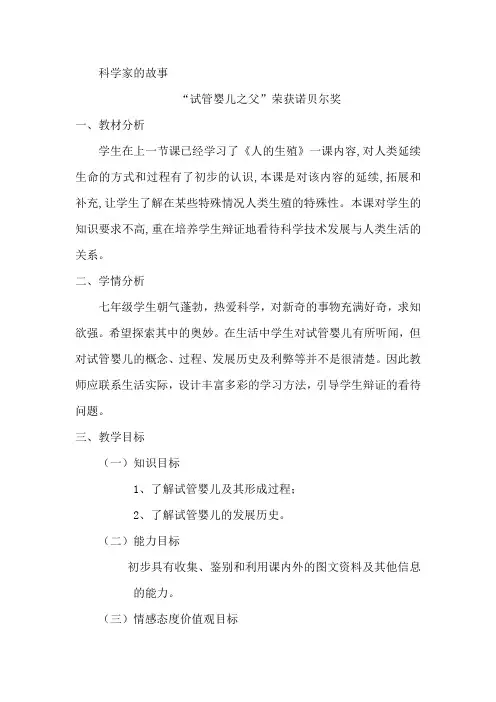 科学家的故事

“试管婴儿之父”荣获诺贝尔奖

一、教材分析

学生在上一节课已经学习了《人的生殖》一课内容,对人类延续生命的方式和过程有了初步的认识,本课是对该内容的延续,拓展和补充,让学生了解在某些特殊情况人类生殖的特殊性。本课对学生的知识要求不高,重在培养学生辩证地看待科学技术发展与人类生活的关系。

二、学情分析

七年级学生朝气蓬勃，热爱科学，对新奇的事物充满好奇，求知欲强。希望探索其中的奥妙。在生活中学生对试管婴儿有所听闻，但对试管婴儿的概念、过程、发展历史及利弊等并不是很清楚。因此教师应联系生活实际，设计丰富多彩的学习方法，引导学生辩证的看待问题。

三、教学目标

（一）知识目标

1、了解试管婴儿及其形成过程；

2、了解试管婴儿的发展历史。

（二）能力目标

初步具有收集、鉴别和利用课内外的图文资料及其他信息的能力。

（三）情感态度价值观目标